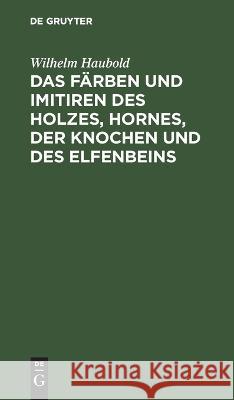 DE GRUYTER

Wilhelm Haubold

DAS FÄRBEN UND IMITIREN DES HOLZES, HORNES, DER KNOCHEN UND DES ELFENBEINS

DE G

Kraina Książek